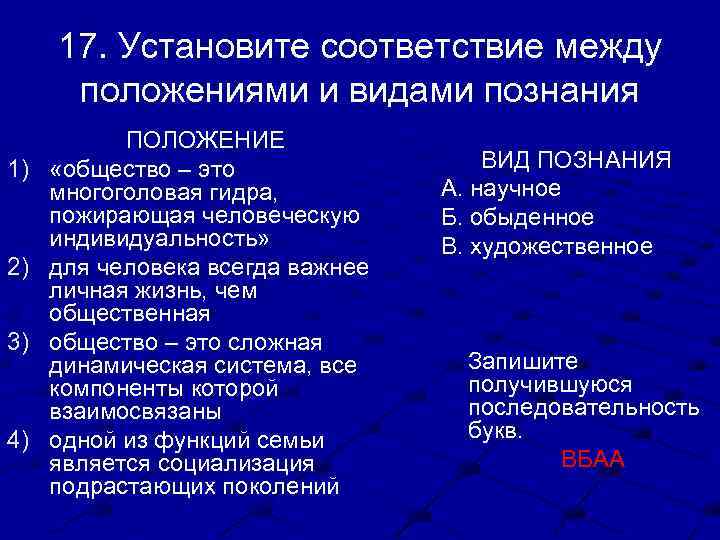 17. Установите соответствие между положениями и видами познания

ПОЛОЖЕНИЕ

1) «общество – это многоголовая гидра, пожирающая человеческую индивидуальность»

2) для человека всегда важнее личная жизнь, чем общественная

3) общество – это сложная динамическая система, все компоненты которой взаимосвязаны

4) одной из функций семьи является социализация подрастающих поколений

ВИД ПОЗНАНИЯ

А. научное

Б. обыденное

В. художественное

Запишите получившуюся последовательность букв.

ВБАА